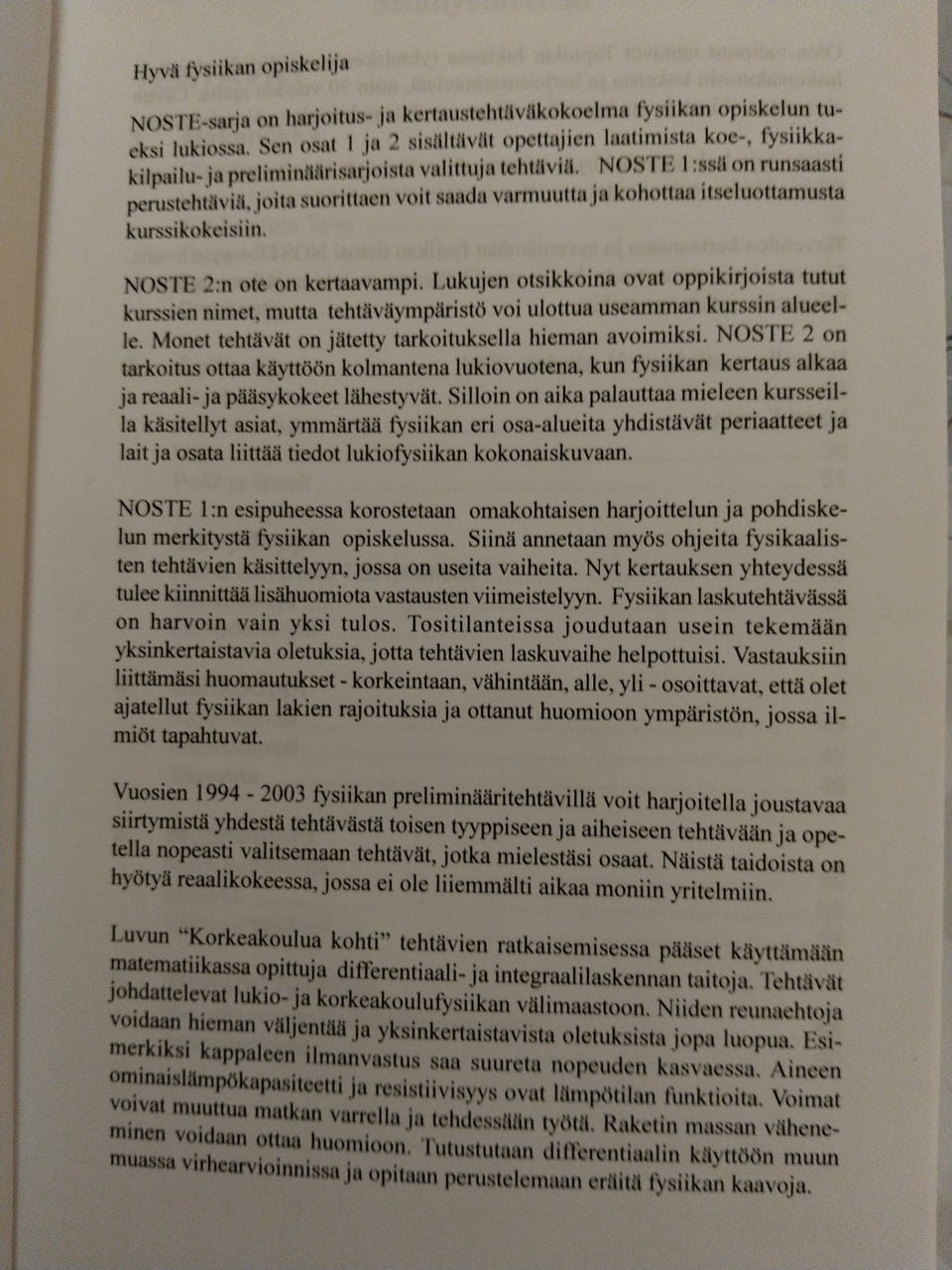 Hyvä fysiikan opiskelija

NOSTE-sarja on harjoitus- ja kertaustehtäväkokoelma fysiikan opiskelun tueksi lukiossa. Sen osat 1 ja 2 sisältävät opettajien laatimista koe-, fysiikkakilpailu- ja preliminäärisarjoista valittuja tehtäviä. NOSTE 1:ssä on runsaasti perustehtäviä, joita suorittaen voit saada varmuutta ja kohottaa itseluottamusta kurssikokeisiin.

NOSTE 2:n ote on kertaavampi. Lukujen otsikkoina ovat oppikirjoista tutut kurssien nimet, mutta tehtäväympäristö voi ulottua useamman kurssin alueelle. Monet tehtävät on jätetty tarkoituksella hieman avoimiksi. NOSTE 2 on tarkoitus ottaa käyttöön kolmantena lukiovuotena, kun fysiikan kertaus alkaa ja reaali- ja pääsykokeet lähestyvät. Silloin on aika palauttaa mieleen kursseilla käsitellyt asiat, ymmärtää fysiikan eri osa-alueita yhdistävät periaatteet ja lait ja osata liittää tiedot lukiofysiikan kokonaiskuvaan.

NOSTE 1:n esipuheessa korostetaan omakohtaisen harjoittelun ja pohdiskelun merkitystä fysiikan opiskelussa. Siinä annetaan myös ohjeita fysikaalisten tehtävien käsittelyyn, jossa on useita vaiheita. Nyt kertauksen yhteydessä tulee kiinnittää lisähuomiota vastausten viimeistelyyn. Fysiikan laskutehtävässä on harvoin vain yksi tulos. Tositilanteissa joudutaan usein tekemään yksinkertaistavia oletuksia, jotta tehtävien laskuvaihe helpottuisi. Vastauksiin liittämäsi huomautukset - korkeintaan, vähintään, alle, yli - osoittavat, että olet ajatellut fysiikan lakien rajoituksia ja ottanut huomioon ympäristön, jossa ilmiöt tapahtuvat.

Vuosien 1994 - 2003 fysiikan preliminääritehtävillä voit harjoitella joustavaa siirtymistä yhdestä tehtävästä toisen tyyppiseen ja aiheiseen tehtävään ja opetella nopeasti valitsemaan tehtävät, jotka mielestäsi osaat. Näistä taidoista on hyötyä reaalikokeessa, jossa ei ole liiemmälti aikaa moniin yritelmiin.

Luvun "Korkeakoulua kohti" tehtävien ratkaisemisessa pääset käyttämään matematiikassa opittuja differentiaali- ja integraalilaskennan taitoja. Tehtävät johdattelevat lukio- ja korkeakoulufysiikan välimaastoon. Niiden reunaehtoja voidaan hieman väljentää ja yksinkertaistavista oletuksista jopa luopua. Esimerkiksi kappaleen ilmanvastus saa suureta nopeuden kasvaessa. Aineen ominaislämpökapasiteetti ja resistiivisyys ovat lämpötilan funktioita. Voimat voivat muuttua matkan varrella ja tehdessään työtä. Raketin massan väheneminen voidaan ottaa huomioon. Tutustutaan differentiaalin käyttöön muun muassa virhearvioinnissa ja opitaan perustelemaan eräitä fysiikan kaavoja.